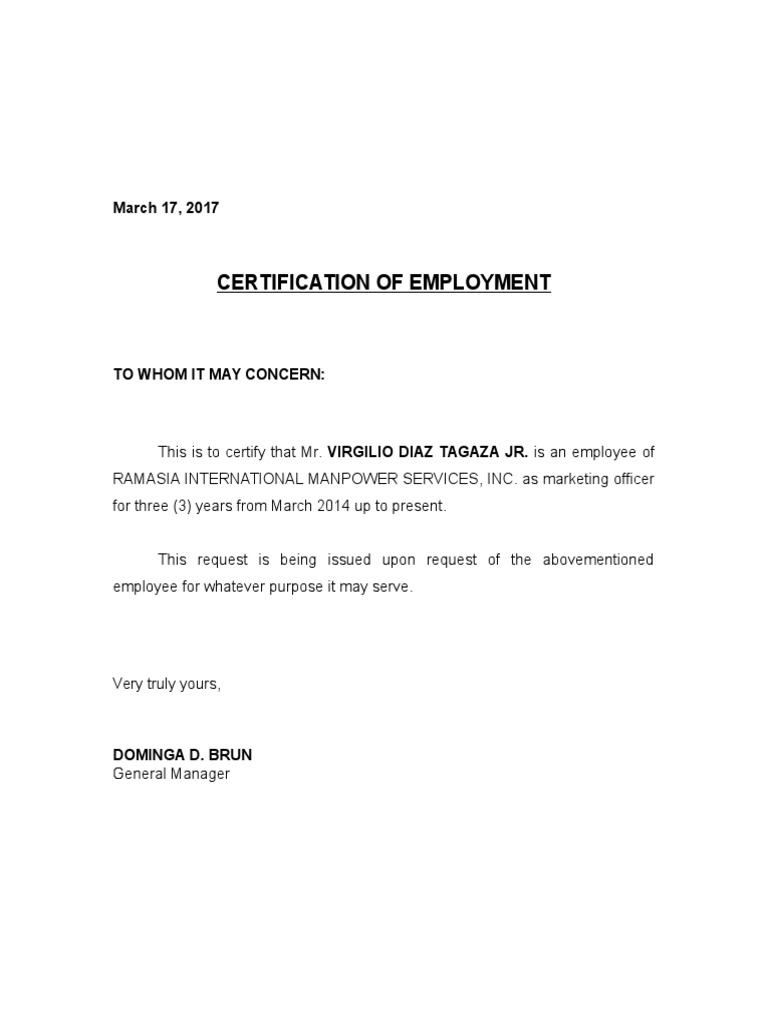 March 17, 2017

CERTIFICATION OF EMPLOYMENT

TO WHOM IT MAY CONCERN:

This is to certify that Mr. VIRGILIO DIAZ TAGAZA JR. is an employee of RAMASIA INTERNATIONAL MANPOWER SERVICES, INC. as marketing officer for three (3) years from March 2014 up to present.

This request is being issued upon request of the abovementioned employee for whatever purpose it may serve.

Very truly yours,

DOMINGA D. BRUN
General Manager